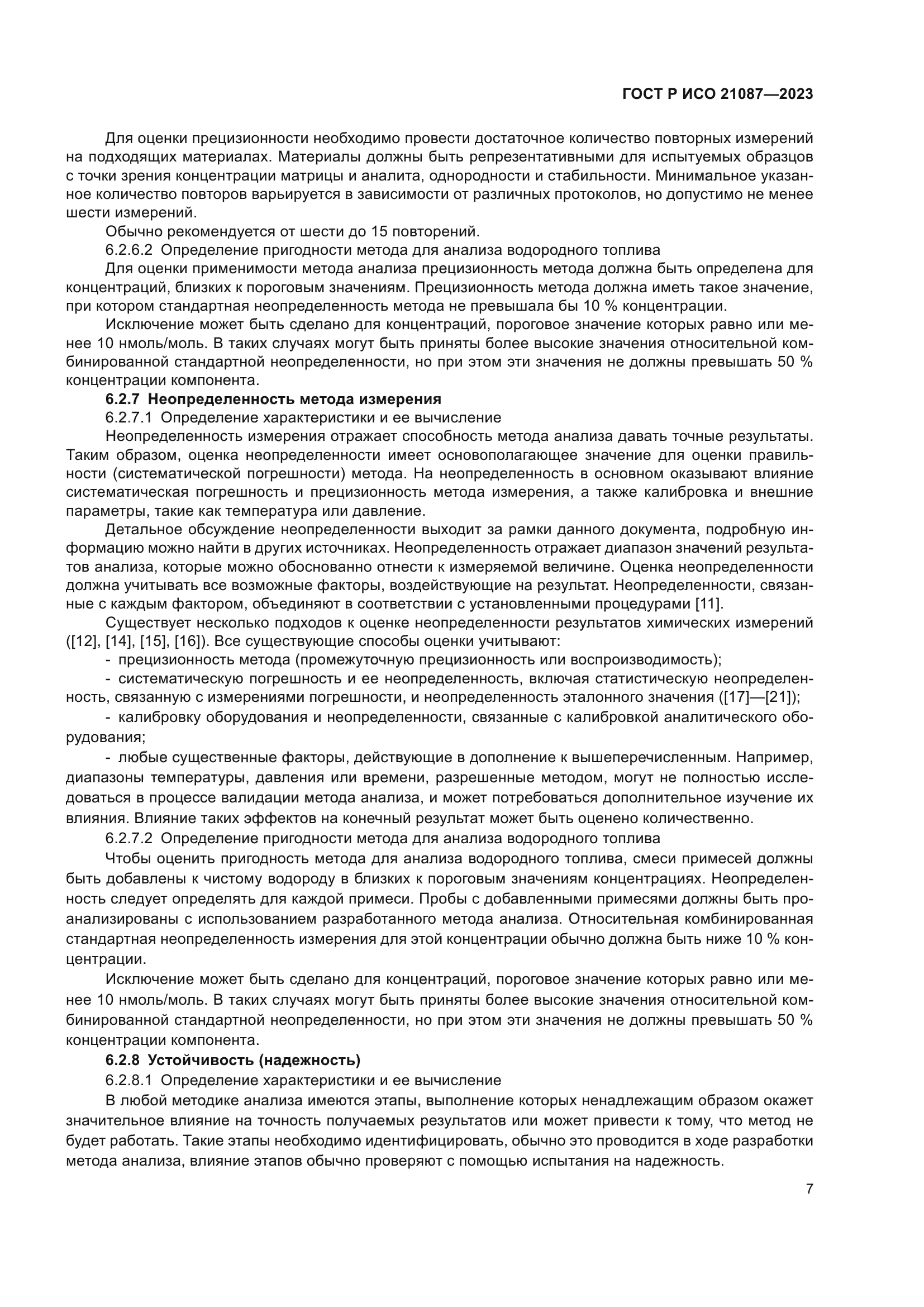 ГОСТ Р ИСО 21087—2023

Для оценки прецизионности необходимо провести достаточное количество повторных измерений на подходящих материалах. Материалы должны быть репрезентативными для испытуемых образцов с точки зрения концентрации матрицы и аналита, однородности и стабильности. Минимальное указанное количество повторов варьируется в зависимости от различных протоколов, но допустимо не менее шести измерений.

Обычно рекомендуется от шести до 15 повторений.

6.2.6.2 Определение пригодности метода для анализа водородного топлива

Для оценки применимости метода анализа прецизионность метода должна быть определена для концентраций, близких к пороговым значениям. Прецизионность метода должна иметь такое значение, при котором стандартная неопределенность метода не превышала бы 10 % концентрации.

Исключение может быть сделано для концентраций, пороговое значение которых равно или менее 10 нмоль/моль. В таких случаях могут быть приняты более высокие значения относительной комбинированной стандартной неопределенности, но при этом эти значения не должны превышать 50 % концентрации компонента.

6.2.7 Неопределенность метода измерения

6.2.7.1 Определение характеристики и ее вычисление

Неопределенность измерения отражает способность метода анализа давать точные результаты. Таким образом, оценка неопределенности имеет основополагающее значение для оценки правильности (систематической погрешности) метода. На неопределенность в основном оказывают влияние систематическая погрешность и прецизионность метода измерения, а также калибровка и внешние параметры, такие как температура или давление.

Детальное обсуждение неопределенности выходит за рамки данного документа, подробную информацию можно найти в других источниках. Неопределенность отражает диапазон значений результатов анализа, которые можно обоснованно отнести к измеряемой величине. Оценка неопределенности должна учитывать все возможные факторы, воздействующие на результат. Неопределенности, связанные с каждым фактором, объединяют в соответствии с установленными процедурами [11].

Существует несколько подходов к оценке неопределенности результатов химических измерений ([12], [14], [15], [16]). Все существующие способы оценки учитывают:

- прецизионность метода (промежуточную прецизионность или воспроизводимость);

- систематическую погрешность и ее неопределенность, включая статистическую неопределенность, связанную с измерениями погрешности, и неопределенность эталонного значения ([17]—[21]);

- калибровку оборудования и неопределенности, связанные с калибровкой аналитического оборудования;

- любые существенные факторы, действующие в дополнение к вышеперечисленным. Например, диапазоны температуры, давления или времени, разрешенные методом, могут не полностью исследоваться в процессе валидации метода анализа, и может потребоваться дополнительное изучение их влияния. Влияние таких эффектов на конечный результат может быть оценено количественно.

6.2.7.2 Определение пригодности метода для анализа водородного топлива

Чтобы оценить пригодность метода для анализа водородного топлива, смеси примесей должны быть добавлены к чистому водороду в близких к пороговым значениям концентрациях. Неопределенность следует определять для каждой примеси. Пробы с добавленными примесями должны быть проанализированы с использованием разработанного метода анализа. Относительная комбинированная стандартная неопределенность измерения для этой концентрации обычно должна быть ниже 10 % концентрации.

Исключение может быть сделано для концентраций, пороговое значение которых равно или менее 10 нмоль/моль. В таких случаях могут быть приняты более высокие значения относительной комбинированной стандартной неопределенности, но при этом эти значения не должны превышать 50 % концентрации компонента.

6.2.8 Устойчивость (надежность)

6.2.8.1 Определение характеристики и ее вычисление

В любой методике анализа имеются этапы, выполнение которых ненадлежащим образом окажет значительное влияние на точность получаемых результатов или может привести к тому, что метод не будет работать. Такие этапы необходимо идентифицировать, обычно это проводится в ходе разработки метода анализа, влияние этапов обычно проверяют с помощью испытания на надежность.

7